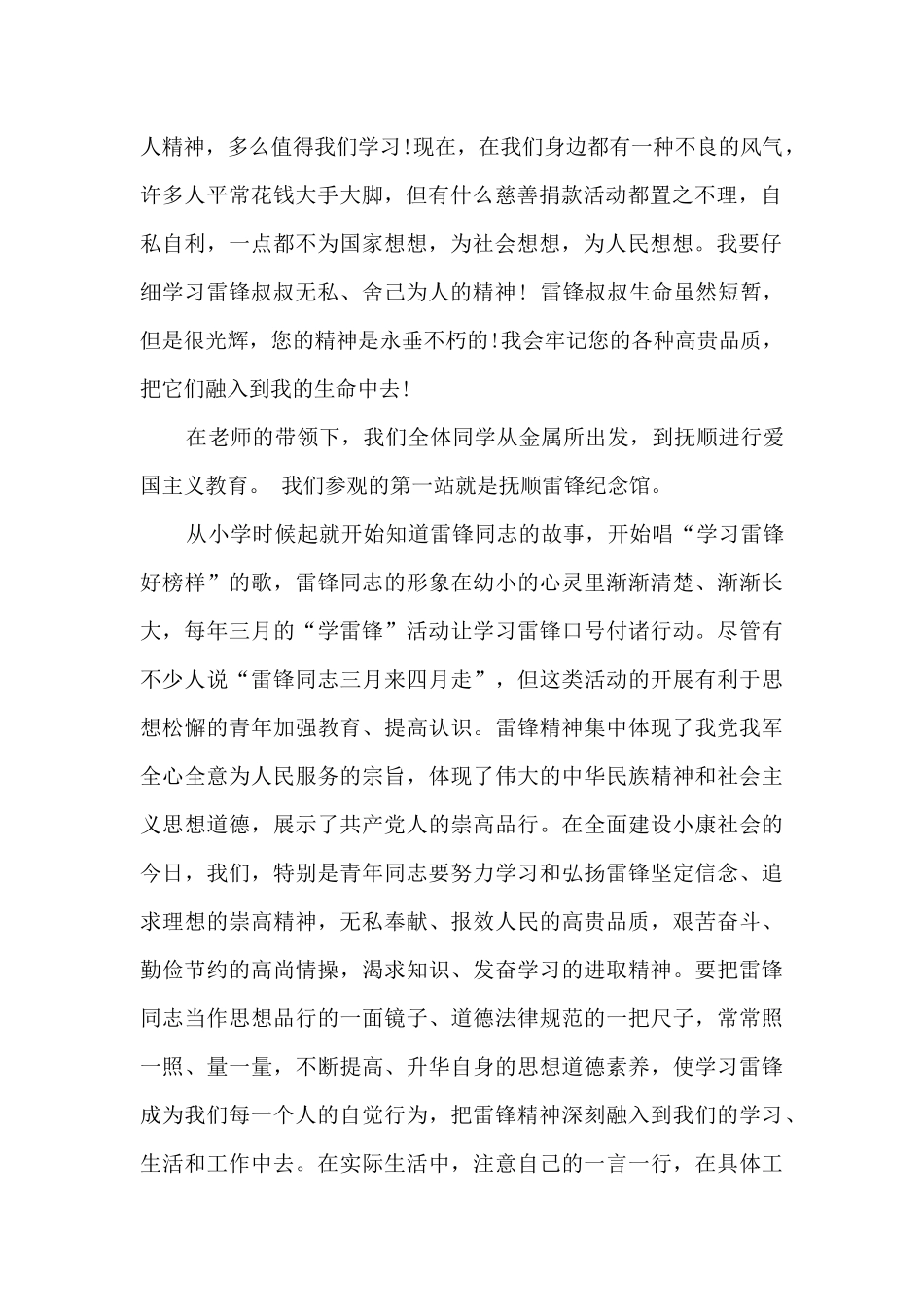 人精神，多么值得我们学习!现在，在我们身边都有一种不良的风气，许多人平常花钱大手大脚，但有什么慈善捐款活动都置之不理，自私自利，一点都不为国家想想，为社会想想，为人民想想。我要仔细学习雷锋叔叔无私、舍己为人的精神！雷锋叔叔生命虽然短暂，但是很光辉，您的精神是永垂不朽的!我会牢记您的各种高贵品质，把它们融入到我的生命中去!

在老师的带领下，我们全体同学从金属所出发，到抚顺进行爱国主义教育。 我们参观的第一站就是抚顺雷锋纪念馆。

从小学时候起就开始知道雷锋同志的故事，开始唱“学习雷锋好榜样”的歌，雷锋同志的形象在幼小的心灵里渐渐清楚、渐渐长大，每年三月的“学雷锋”活动让学习雷锋口号付诸行动。尽管有不少人说“雷锋同志三月来四月走”，但这类活动的开展有利于思想松懈的青年加强教育、提高认识。雷锋精神集中体现了我党我军全心全意为人民服务的宗旨，体现了伟大的中华民族精神和社会主义思想道德，展示了共产党人的崇高品行。在全面建设小康社会的今日，我们，特别是青年同志要努力学习和弘扬雷锋坚定信念、追求理想的崇高精神，无私奉献、报效人民的高贵品质，艰苦奋斗、勤俭节约的高尚情操，渴求知识、发奋学习的进取精神。要把雷锋同志当作思想品行的一面镜子、道德法律规范的一把尺子，常常照一照、量一量，不断提高、升华自身的思想道德素养，使学习雷锋成为我们每一个人的自觉行为，把雷锋精神深刻融入到我们的学习、生活和工作中去。在实际生活中，注意自己的一言一行，在具体工